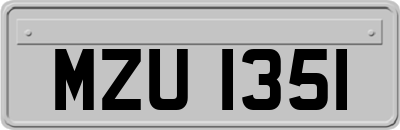 MZU 1351